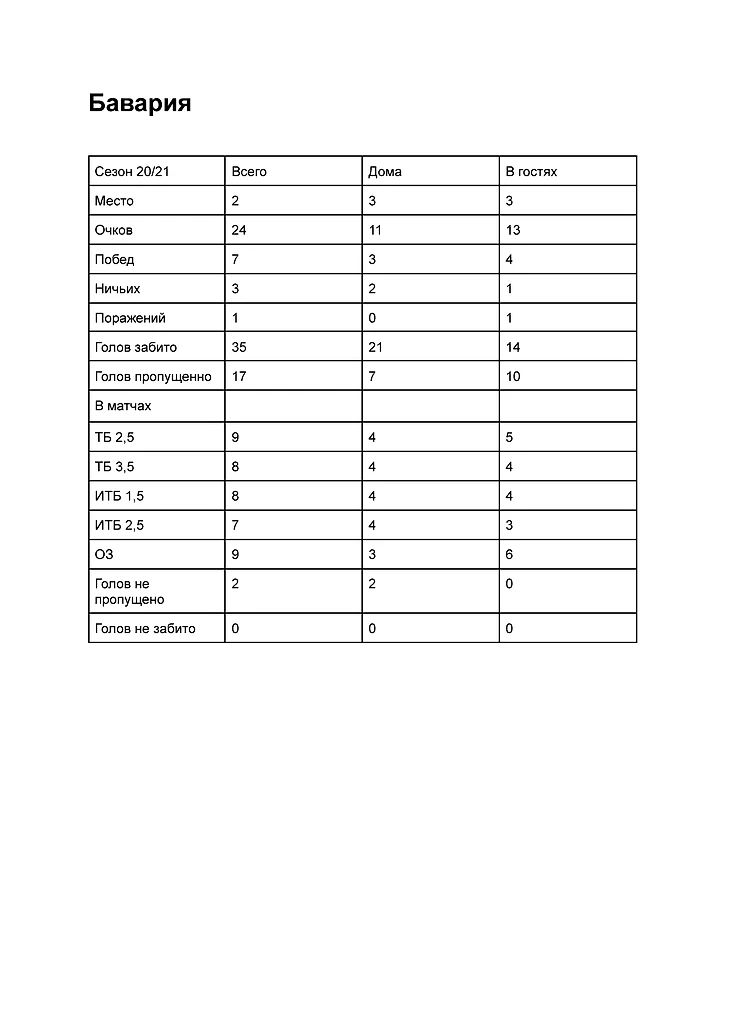 Бавария

| Сезон 20/21 | Всего | Дома | В гостях |
|---|---|---|---|
| Место | 2 | 3 | 3 |
| Очков | 24 | 11 | 13 |
| Побед | 7 | 3 | 4 |
| Ничьих | 3 | 2 | 1 |
| Поражений | 1 | 0 | 1 |
| Голов забито | 35 | 21 | 14 |
| Голов пропущенно | 17 | 7 | 10 |
| В матчах | | | |
| ТБ 2,5 | 9 | 4 | 5 |
| ТБ 3,5 | 8 | 4 | 4 |
| ИТБ 1,5 | 8 | 4 | 4 |
| ИТБ 2,5 | 7 | 4 | 3 |
| ОЗ | 9 | 3 | 6 |
| Голов не пропущено | 2 | 2 | 0 |
| Голов не забито | 0 | 0 | 0 |